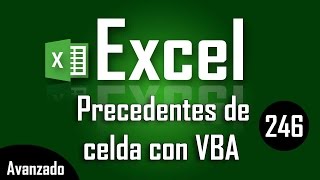 X

Excel

Precedentes de celda con VBA

246

Avanzado